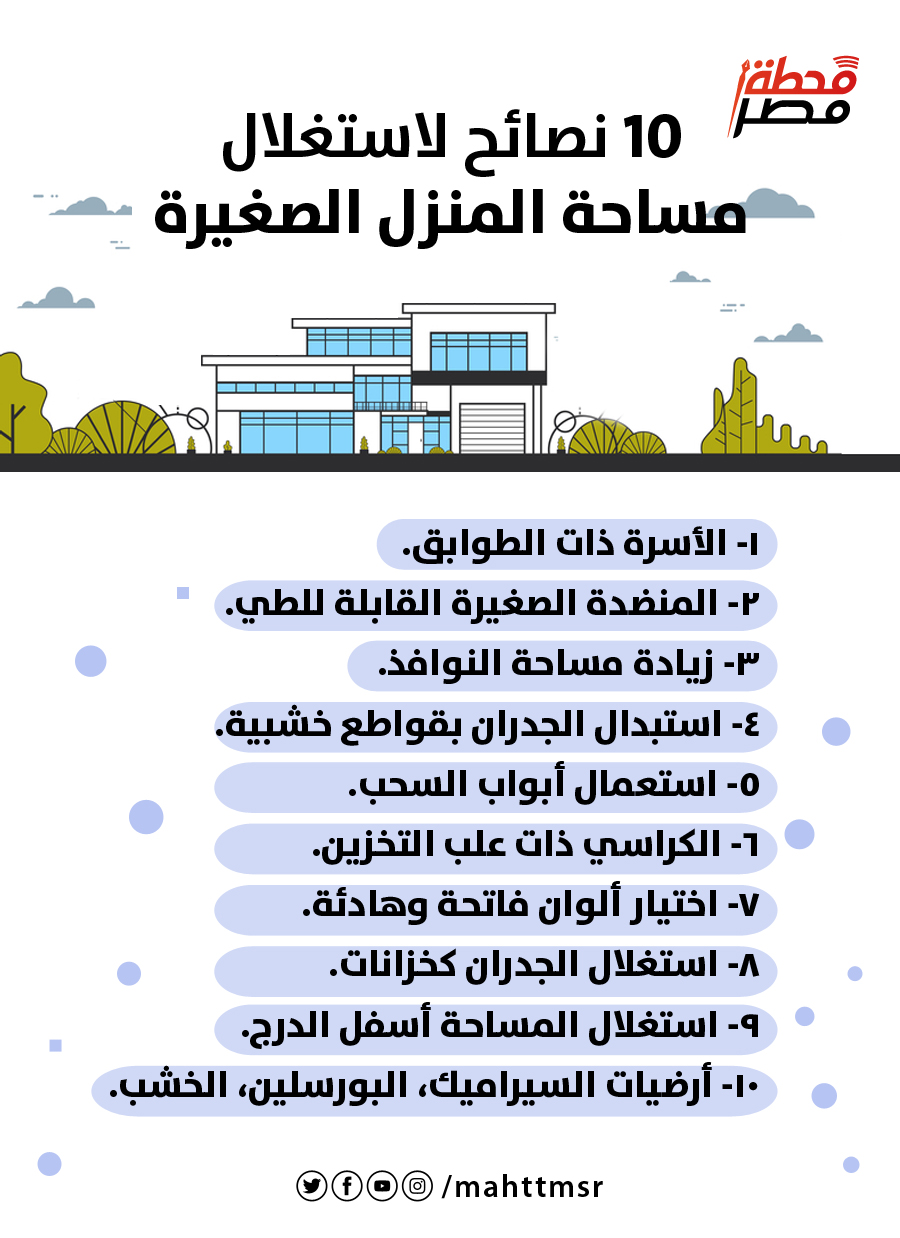 محطة مصر

10 نصائح لاستغلال مساحة المنزل الصغيرة

١- الأسرة ذات الطوابق.

٢- المنضدة الصغيرة القابلة للطي.

٣- زيادة مساحة النوافذ.

٤- استبدال الجدران بقواطع خشبية.

٥- استعمال أبواب السحب.

٦- الكراسي ذات علب التخزين.

٧- اختيار ألوان فاتحة وهادئة.

٨- استغلال الجدران كخزانات.

٩- استغلال المساحة أسفل الدرج.

١٠- أرضيات السيراميك، البورسلين، الخشب.

/mahttmsr